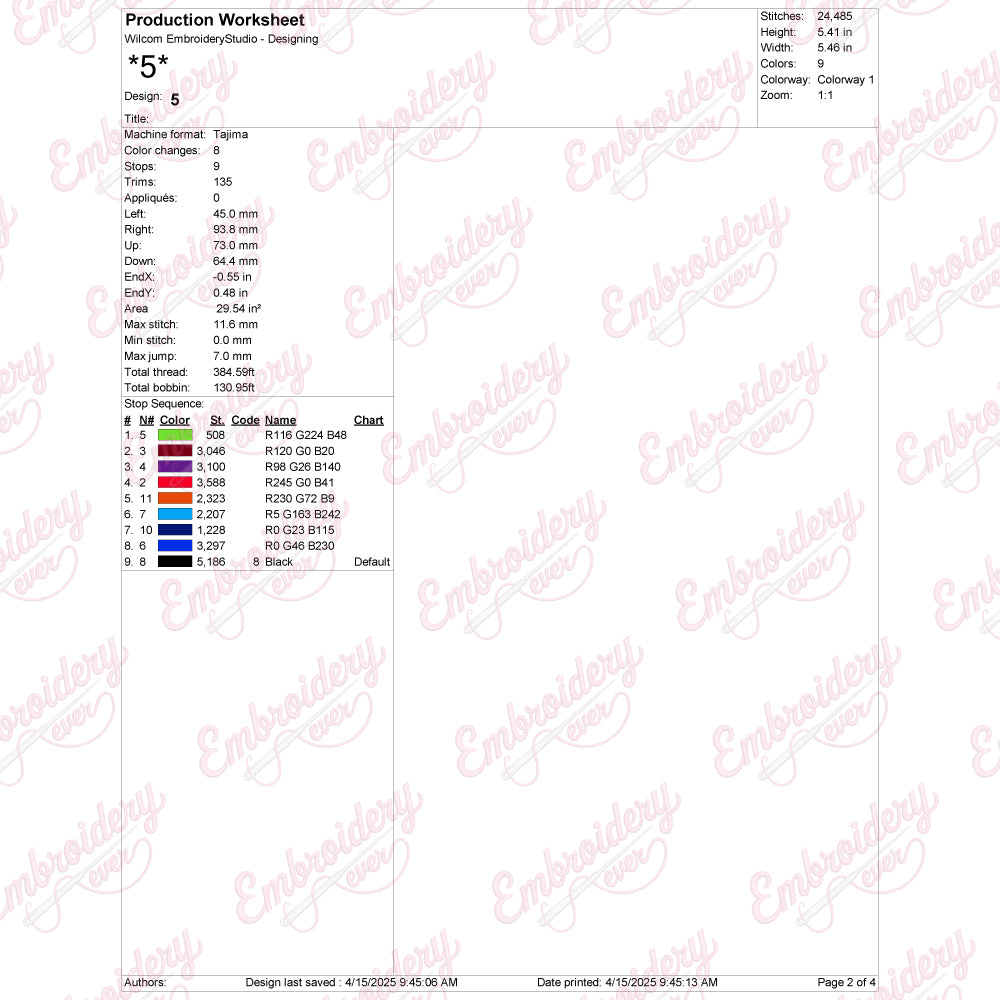 Production Worksheet
Wilcom EmbroideryStudio - Designing

*5*

Design: 5

Title:

Stitches: 24,485
Height: 5.41 in
Width: 5.46 in
Colors: 9
Colorway: Colorway 1
Zoom: 1:1

Machine format: Tajima
Color changes: 8
Stops: 9
Trims: 135
Appliqués: 0
Left: 45.0 mm
Right: 93.8 mm
Up: 73.0 mm
Down: 64.4 mm
EndX: -0.55 in
EndY: 0.48 in
Area 29.54 in²
Max stitch: 11.6 mm
Min stitch: 0.0 mm
Max jump: 7.0 mm
Total thread: 384.59ft
Total bobbin: 130.95ft

Stop Sequence:

| # | N# | Color | St. | Code | Name | Chart |
|---|---|---|---|---|---|---|
| 1. | 5 | | 508 | | R116 G224 B48 | |
| 2. | 3 | | 3,046 | | R120 G0 B20 | |
| 3. | 4 | | 3,100 | | R98 G26 B140 | |
| 4. | 2 | | 3,588 | | R245 G0 B41 | |
| 5. | 11 | | 2,323 | | R230 G72 B9 | |
| 6. | 7 | | 2,207 | | R5 G163 B242 | |
| 7. | 10 | | 1,228 | | R0 G23 B115 | |
| 8. | 6 | | 3,297 | | R0 G46 B230 | |
| 9. | 8 | | 5,186 | 8 | Black | Default |

Authors: Design last saved : 4/15/2025 9:45:06 AM Date printed: 4/15/2025 9:45:13 AM Page 2 of 4

Embroidery ever